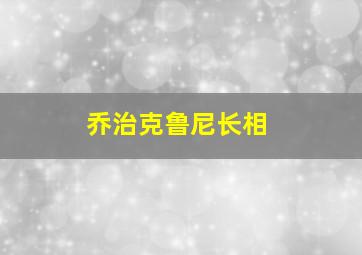 乔治克鲁尼长相